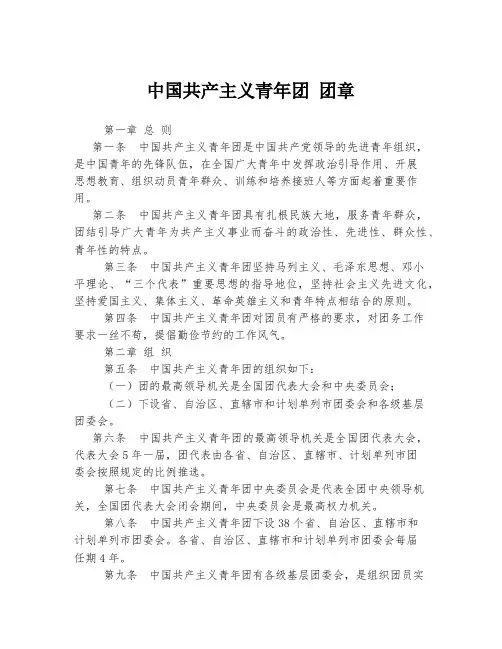 中国共产主义青年团 团章

第一章 总 则

第一条 中国共产主义青年团是中国共产党领导的先进青年组织，是中国青年的先锋队伍，在全国广大青年中发挥政治引导作用、开展思想教育、组织动员青年群众、训练和培养接班人等方面起着重要作用。

第二条 中国共产主义青年团具有扎根民族大地，服务青年群众，团结引导广大青年为共产主义事业而奋斗的政治性、先进性、群众性、青年性的特点。

第三条 中国共产主义青年团坚持马列主义、毛泽东思想、邓小平理论、“三个代表”重要思想的指导地位，坚持社会主义先进文化，坚持爱国主义、集体主义、革命英雄主义和青年特点相结合的原则。

第四条 中国共产主义青年团对团员有严格的要求，对团务工作要求一丝不苟，提倡勤俭节约的工作风气。

第二章 组 织

第五条 中国共产主义青年团的组织如下：

（一）团的最高领导机关是全国团代表大会和中央委员会；

（二）下设省、自治区、直辖市和计划单列市团委会和各级基层团委会。

第六条 中国共产主义青年团的最高领导机关是全国团代表大会，代表大会5年一届，团代表由各省、自治区、直辖市、计划单列市团委会按照规定的比例推选。

第七条 中国共产主义青年团中央委员会是代表全团中央领导机关，全国团代表大会闭会期间，中央委员会是最高权力机关。

第八条 中国共产主义青年团下设38个省、自治区、直辖市和计划单列市团委会。各省、自治区、直辖市和计划单列市团委会每届任期4年。

第九条 中国共产主义青年团有各级基层团委会，是组织团员实